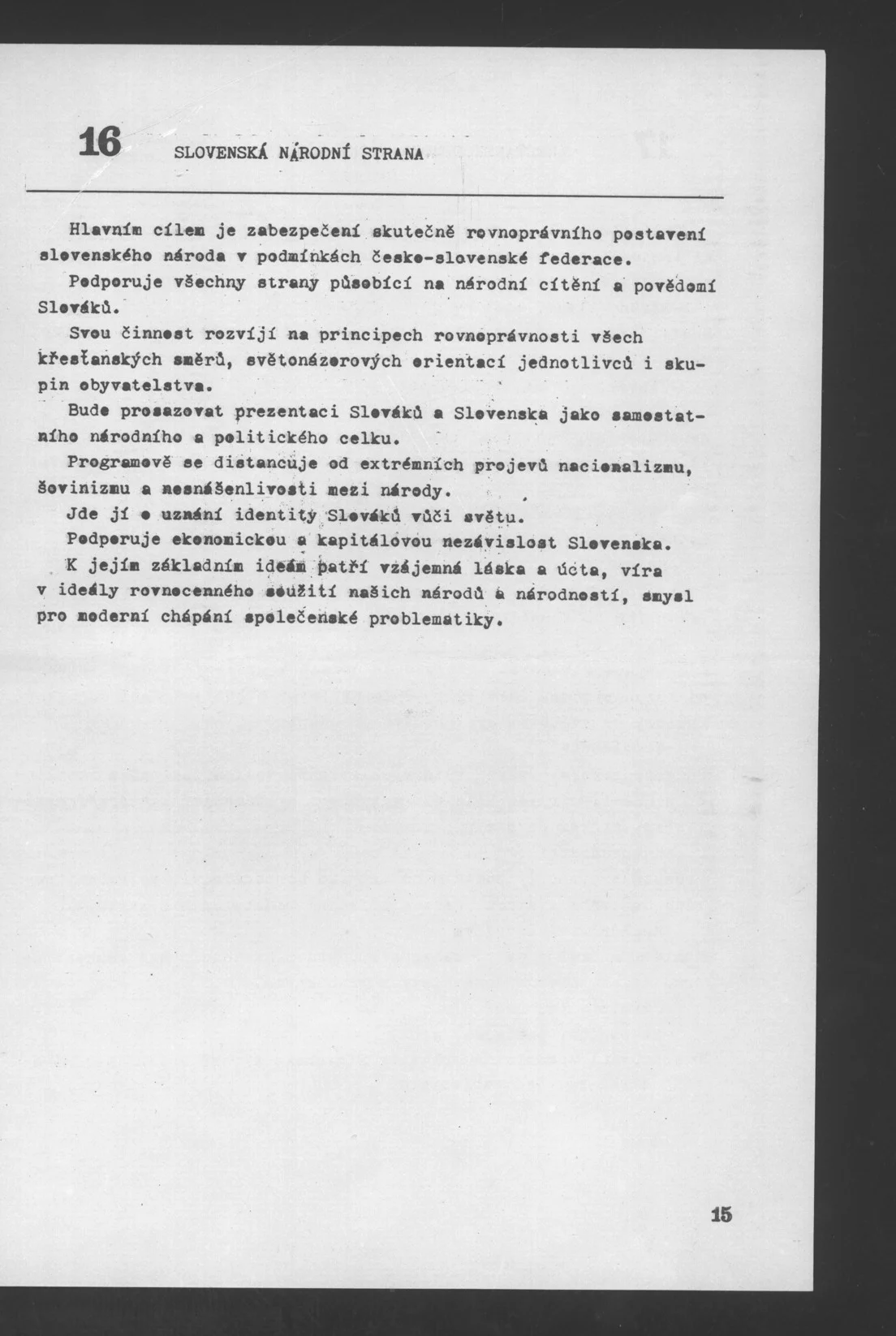 16 SLOVENSKÁ NÁRODNÍ STRANA

Hlavním cílem je zabezpečení skutečně rovnoprávního postavení slovenského národa v podmínkách česko-slovenské federace.

Podporuje všechny strany působící na národní cítění a povědomí Slováků.

Svou činnost rozvíjí na principech rovnoprávnosti všech křesťanských směrů, světonázorových orientací jednotlivců i skupin obyvatelstva.

Bude prosazovat prezentaci Slováků a Slovenska jako samostatního národního a politického celku.

Programově se distancuje od extrémních projevů nacionalizmu, šovinizmu a nesnášenlivosti mezi národy.

Jde jí o uznání identity Slováků vůči světu.

Podporuje ekonomickou a kapitálovou nezávislost Slovenska.

K jejím základním ideám patří vzájemná láska a úcta, víra v ideály rovnocenného soužití našich národů a národností, smysl pro moderní chápání společenské problematiky.

15